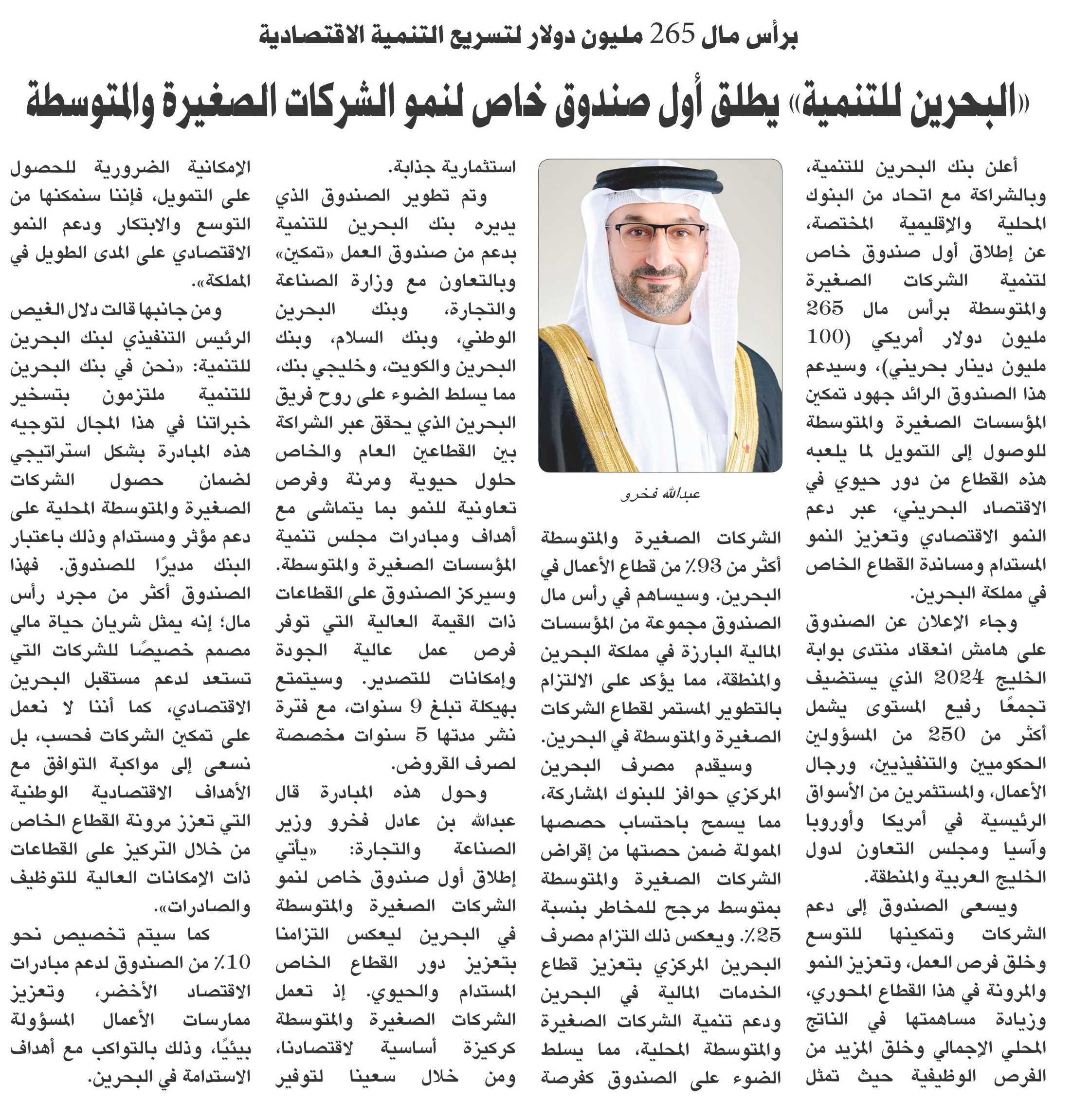 برأس مال 265 مليون دولار لتسريع التنمية الاقتصادية

«البحرين للتنمية» يطلق أول صندوق خاص لنمو الشركات الصغيرة والمتوسطة

أعلن بنك البحرين للتنمية، وبالشراكة مع اتحاد من البنوك المحلية والإقليمية المختصة، عن إطلاق أول صندوق خاص لتنمية الشركات الصغيرة والمتوسطة برأس مال 265 مليون دولار أمريكي (100 مليون دينار بحريني)، وسيدعم هذا الصندوق الرائد جهود تمكين المؤسسات الصغيرة والمتوسطة للوصول إلى التمويل لما يلعبه هذه القطاع من دور حيوي في الاقتصاد البحريني، عبر دعم النمو الاقتصادي وتعزيز النمو المستدام ومساندة القطاع الخاص في مملكة البحرين.

وجاء الإعلان عن الصندوق على هامش انعقاد منتدى بوابة الخليج 2024 الذي يستضيف تجمعًا رفيع المستوى يشمل أكثر من 250 من المسؤولين الحكوميين والتنفيذيين، ورجال الأعمال، والمستثمرين من الأسواق الرئيسية في أمريكا وأوروبا وآسيا ومجلس التعاون لدول الخليج العربية والمنطقة.

ويسعى الصندوق إلى دعم الشركات وتمكينها للتوسع وخلق فرص العمل، وتعزيز النمو والمرونة في هذا القطاع المحوري، وزيادة مساهمتها في الناتج المحلي الإجمالي وخلق المزيد من الفرص الوظيفية حيث تمثل

عبدالله فخرو

الشركات الصغيرة والمتوسطة أكثر من 93٪ من قطاع الأعمال في البحرين. وسيساهم في رأس مال الصندوق مجموعة من المؤسسات المالية البارزة في مملكة البحرين والمنطقة، مما يؤكد على الالتزام بالتطوير المستمر لقطاع الشركات الصغيرة والمتوسطة في البحرين.

وسيقدم مصرف البحرين المركزي حوافز للبنوك المشاركة، مما يسمح باحتساب حصصها الممولة ضمن حصتها من إقراض الشركات الصغيرة والمتوسطة بمتوسط مرجح للمخاطر بنسبة 25٪. ويعكس ذلك التزام مصرف البحرين المركزي بتعزيز قطاع الخدمات المالية في البحرين ودعم تنمية الشركات الصغيرة والمتوسطة المحلية، مما يسلط الضوء على الصندوق كفرصة استثمارية جذابة.

وتم تطوير الصندوق الذي يديره بنك البحرين للتنمية بدعم من صندوق العمل «تمكين» وبالتعاون مع وزارة الصناعة والتجارة، وبنك البحرين الوطني، وبنك السلام، وبنك البحرين والكويت، وخليجي بنك، مما يسلط الضوء على روح فريق البحرين الذي يحقق عبر الشراكة بين القطاعين العام والخاص حلول حيوية ومرنة وفرص تعاونية للنمو بما يتماشى مع أهداف ومبادرات مجلس تنمية المؤسسات الصغيرة والمتوسطة. وسيركز الصندوق على القطاعات ذات القيمة العالية التي توفر فرص عمل عالية الجودة وإمكانات للتصدير. وسيتمتع بهيكلة تبلغ 9 سنوات، مع فترة نشر مدتها 5 سنوات مخصصة لصرف القروض.

وحول هذه المبادرة قال عبدالله بن عادل فخرو وزير الصناعة والتجارة: «يأتي إطلاق أول صندوق خاص لنمو الشركات الصغيرة والمتوسطة في البحرين ليعكس التزامنا بتعزيز دور القطاع الخاص المستدام والحيوي. إذ تعمل الشركات الصغيرة والمتوسطة كركيزة أساسية لاقتصادنا، ومن خلال سعينا لتوفير الإمكانية الضرورية للحصول على التمويل، فإننا سنمكنها من التوسع والابتكار ودعم النمو الاقتصادي على المدى الطويل في المملكة».

ومن جانبها قالت دلال الغيص الرئيس التنفيذي لبنك البحرين للتنمية: «نحن في بنك البحرين للتنمية ملتزمون بتسخير خبراتنا في هذا المجال لتوجيه هذه المبادرة بشكل استراتيجي لضمان حصول الشركات الصغيرة والمتوسطة المحلية على دعم مؤثر ومستدام وذلك باعتبار البنك مديرًا للصندوق. فهذا الصندوق أكثر من مجرد رأس مال؛ إنه يمثل شريان حياة مالي مصمم خصيصًا للشركات التي تستعد لدعم مستقبل البحرين الاقتصادي، كما أننا لا نعمل على تمكين الشركات فحسب، بل نسعى إلى مواكبة التوافق مع الأهداف الاقتصادية الوطنية التي تعزز مرونة القطاع الخاص من خلال التركيز على القطاعات ذات الإمكانات العالية للتوظيف والصادرات».

كما سيتم تخصيص نحو 10٪ من الصندوق لدعم مبادرات الاقتصاد الأخضر، وتعزيز ممارسات الأعمال المسؤولة بيئيًا، وذلك بالتواكب مع أهداف الاستدامة في البحرين.